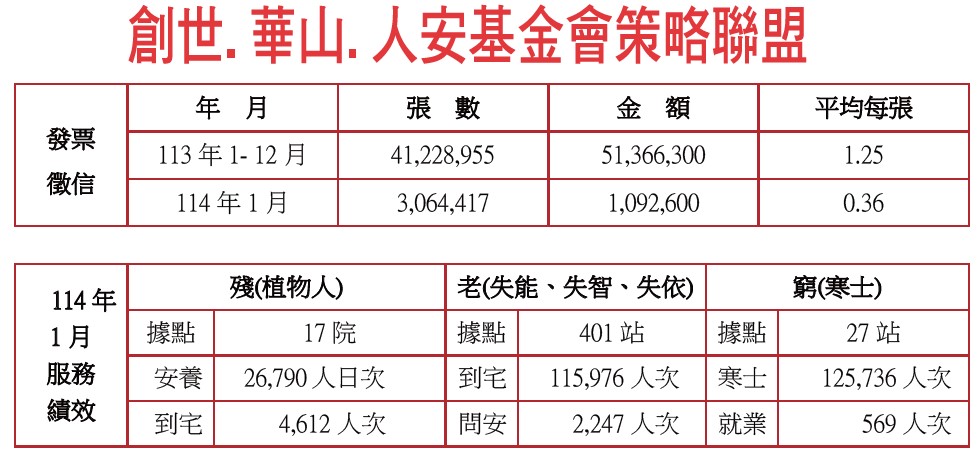 創世. 華山. 人安基金會策略聯盟

| 發票徵信 | 年　月 | 張　數 | 金　額 | 平均每張 |
|---|---|---|---|---|
| | 113年1-12月 | 41,228,955 | 51,366,300 | 1.25 |
| | 114年1月 | 3,064,417 | 1,092,600 | 0.36 |

| 114年1月服務績效 | 殘(植物人) | | 老(失能、失智、失依) | | 窮(寒士) | |
|---|---|---|---|---|---|---|
| | 據點 | 17院 | 據點 | 401站 | 據點 | 27站 |
| | 安養 | 26,790人日次 | 到宅 | 115,976人次 | 寒士 | 125,736人次 |
| | 到宅 | 4,612人次 | 問安 | 2,247人次 | 就業 | 569人次 |